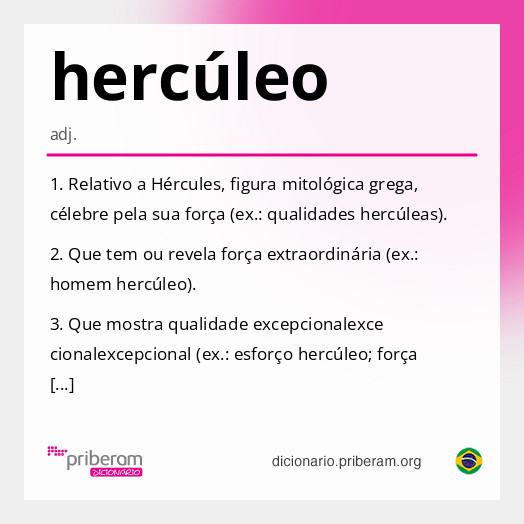 hercúleo

adj.

1. Relativo a Hércules, figura mitológica grega, célebre pela sua força (ex.: qualidades hercúleas).

2. Que tem ou revela força extraordinária (ex.: homem hercúleo).

3. Que mostra qualidade excepcionalexce cionalexcepcional (ex.: esforço hercúleo; força [...]

priberam
DICIONÁRIO

dicionario.priberam.org